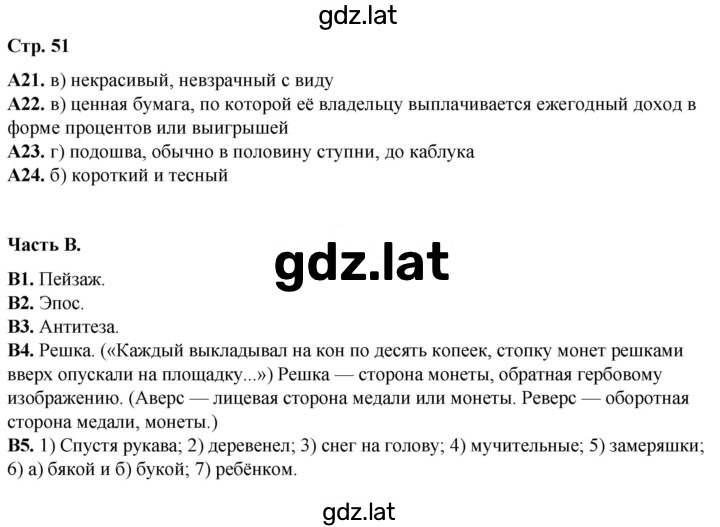 gdz.lat

Стр. 51

А21. в) некрасивый, невзрачный с виду
А22. в) ценная бумага, по которой её владельцу выплачивается ежегодный доход в форме процентов или выигрышей
А23. г) подошва, обычно в половину ступни, до каблука
А24. б) короткий и тесный

Часть В.

gdz.lat

В1. Пейзаж.
В2. Эпос.
В3. Антитеза.
В4. Решка. («Каждый выкладывал на кон по десять копеек, стопку монет решками вверх опускали на площадку...») Решка — сторона монеты, обратная гербовому изображению. (Аверс — лицевая сторона медали или монеты. Реверс — оборотная сторона медали, монеты.)
В5. 1) Спустя рукава; 2) деревенел; 3) снег на голову; 4) мучительные; 5) замеряшки; 6) а) бякой и б) букой; 7) ребёнком.

gdz.lat